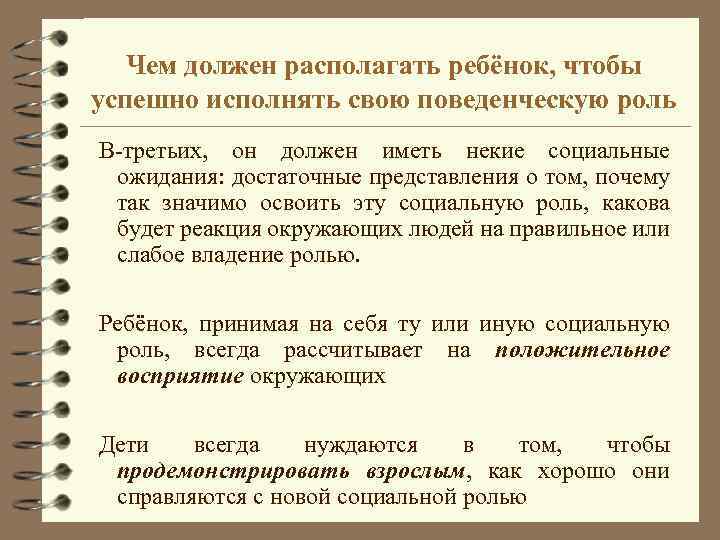 Чем должен располагать ребёнок, чтобы успешно исполнять свою поведенческую роль

В-третьих, он должен иметь некие социальные ожидания: достаточные представления о том, почему так значимо освоить эту социальную роль, какова будет реакция окружающих людей на правильное или слабое владение ролью.

Ребёнок, принимая на себя ту или иную социальную роль, всегда рассчитывает на положительное восприятие окружающих

Дети всегда нуждаются в том, чтобы продемонстрировать взрослым, как хорошо они справляются с новой социальной ролью